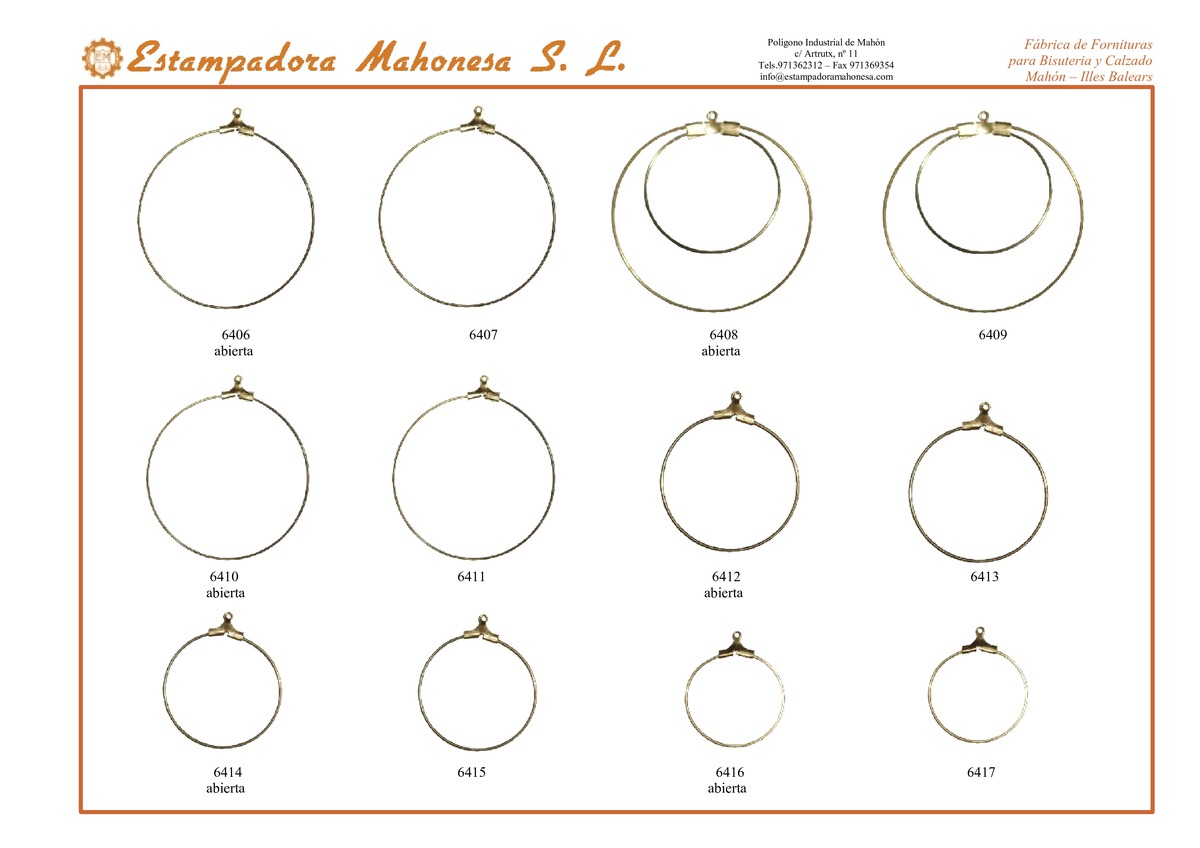 Estampadora Mahonesa S. L.

Polígono Industrial de Mahón
c/ Artrutx, nº 11
Tels.971362312 – Fax 971369354
info@estampadoramahonesa.com

Fábrica de Fornituras
para Bisutería y Calzado
Mahón – Illes Balears

6406
abierta

6407

6408
abierta

6409

6410
abierta

6411

6412
abierta

6413

6414
abierta

6415

6416
abierta

6417